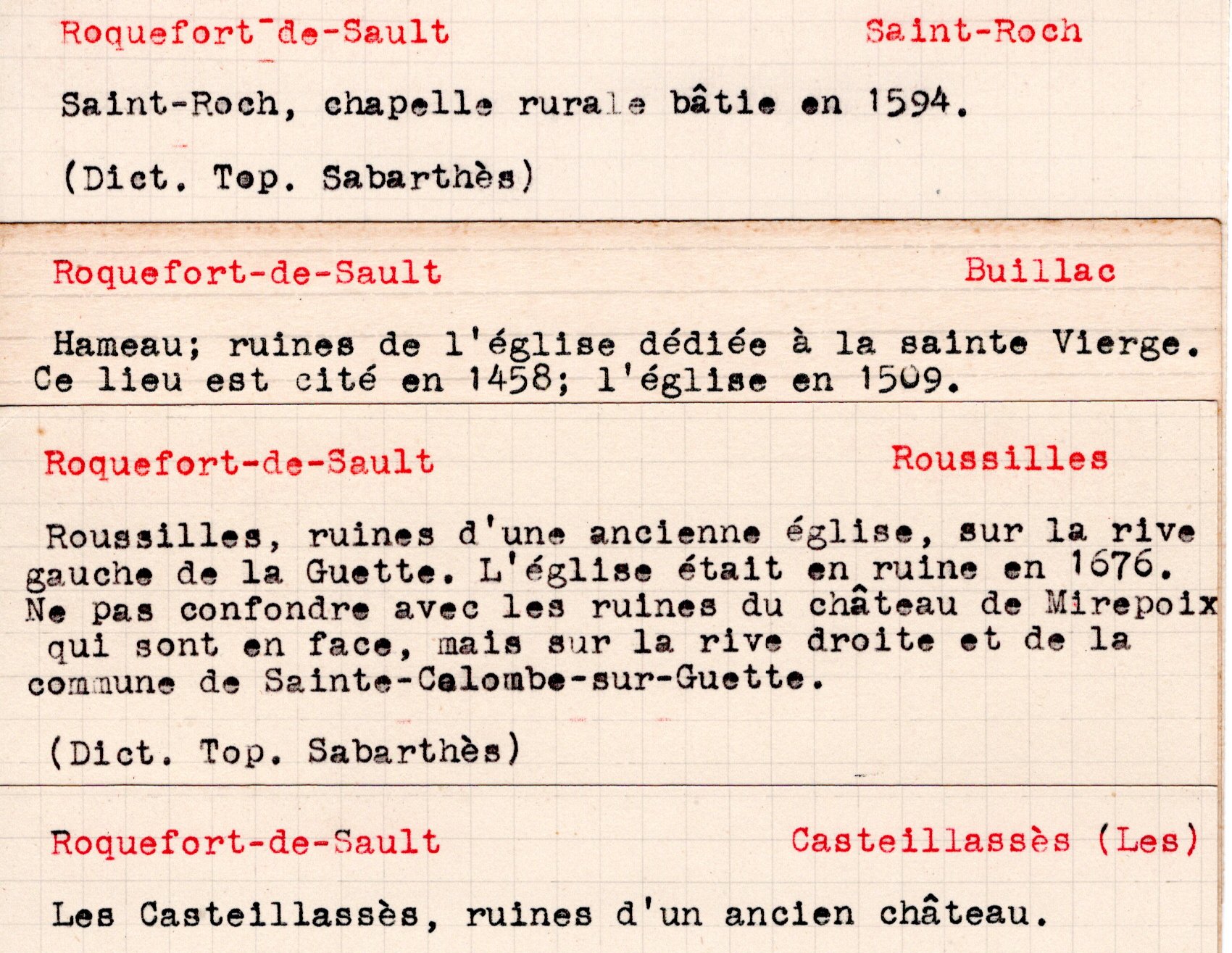 Roquefort-de-Sault Saint-Roch

Saint-Roch, chapelle rurale bâtie en 1594.

(Dict. Top. Sabarthès)

Roquefort-de-Sault Buillac

Hameau; ruines de l'église dédiée à la sainte Vierge. Ce lieu est cité en 1458; l'église en 1509.

Roquefort-de-Sault Roussilles

Roussilles, ruines d'une ancienne église, sur la rive gauche de la Guette. L'église était en ruine en 1676. Ne pas confondre avec les ruines du château de Mirepoix qui sont en face, mais sur la rive droite et de la commune de Sainte-Colombe-sur-Guette.

(Dict. Top. Sabarthès)

Roquefort-de-Sault Casteillassès (Les)

Les Casteillassès, ruines d'un ancien château.